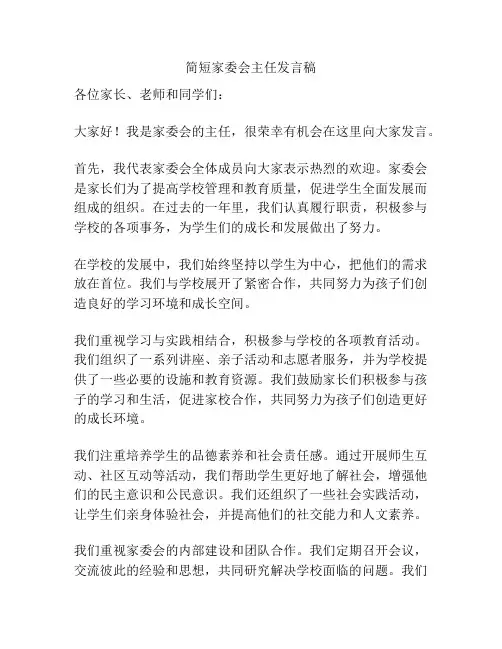 简短家委会主任发言稿

各位家长、老师和同学们：

大家好！我是家委会的主任，很荣幸有机会在这里向大家发言。

首先，我代表家委会全体成员向大家表示热烈的欢迎。家委会是家长们为了提高学校管理和教育质量，促进学生全面发展而组成的组织。在过去的一年里，我们认真履行职责，积极参与学校的各项事务，为学生们的成长和发展做出了努力。

在学校的发展中，我们始终坚持以学生为中心，把他们的需求放在首位。我们与学校展开了紧密合作，共同努力为孩子们创造良好的学习环境和成长空间。

我们重视学习与实践相结合，积极参与学校的各项教育活动。我们组织了一系列讲座、亲子活动和志愿者服务，并为学校提供了一些必要的设施和教育资源。我们鼓励家长们积极参与孩子的学习和生活，促进家校合作，共同努力为孩子们创造更好的成长环境。

我们注重培养学生的品德素养和社会责任感。通过开展师生互动、社区互动等活动，我们帮助学生更好地了解社会，增强他们的民主意识和公民意识。我们还组织了一些社会实践活动，让学生们亲身体验社会，并提高他们的社交能力和人文素养。

我们重视家委会的内部建设和团队合作。我们定期召开会议，交流彼此的经验和思想，共同研究解决学校面临的问题。我们